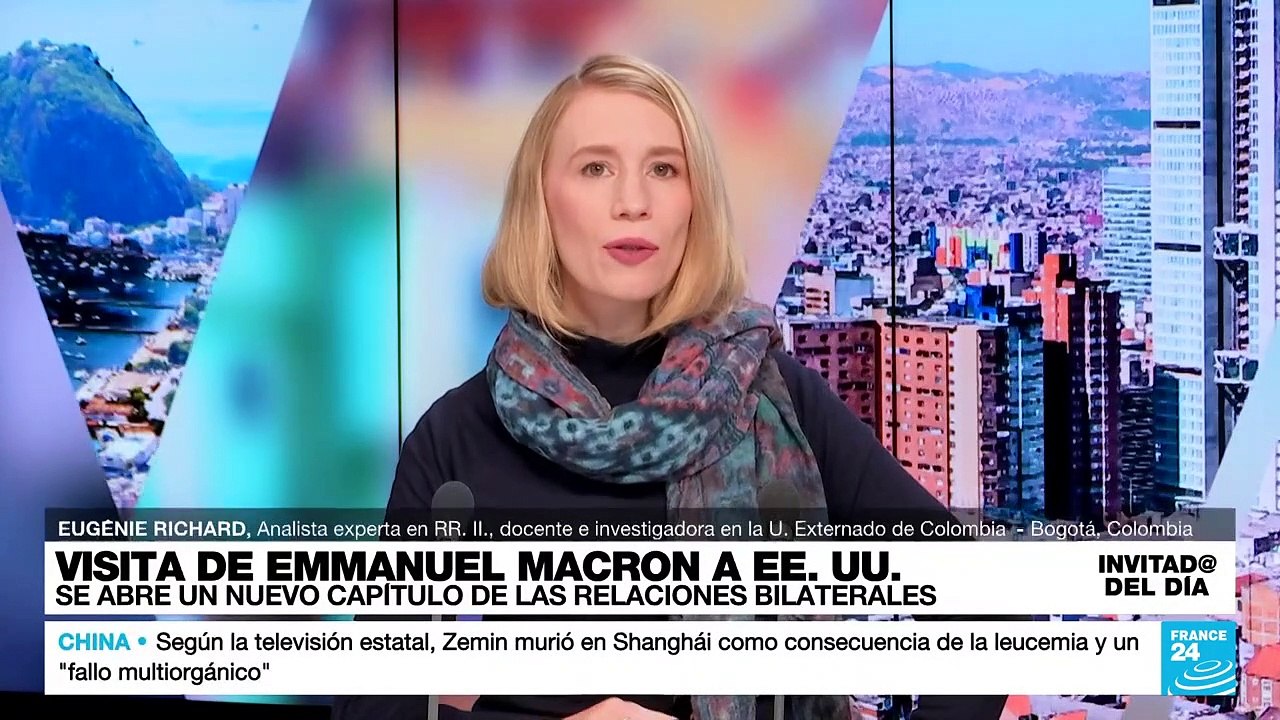 EUGÉNIE RICHARD, Analista experta en RR. II., docente e investigadora en la U. Externado de Colombia - Bogotá, Colombia

VISITA DE EMMANUEL MACRON A EE. UU.
SE ABRE UN NUEVO CAPÍTULO DE LAS RELACIONES BILATERALES

INVITAD@ DEL DÍA

CHINA • Según la televisión estatal, Zemin murió en Shanghái como consecuencia de la leucemia y un "fallo multiorgánico"

FRANCE 24